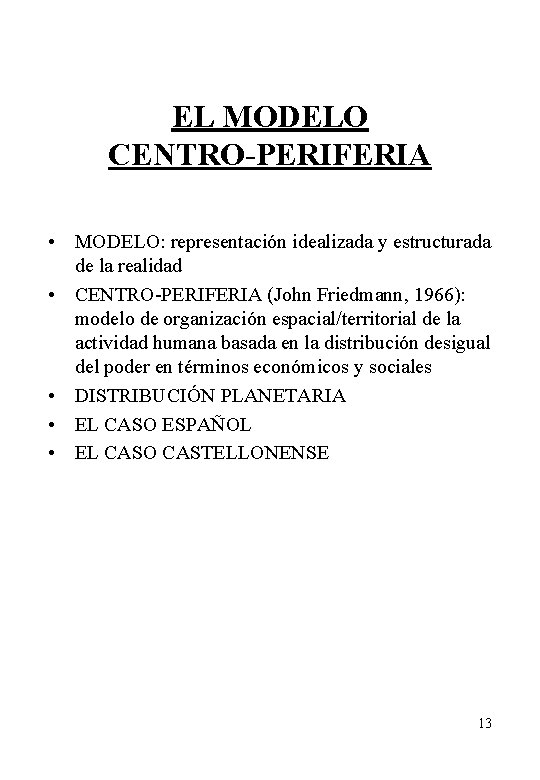 EL MODELO CENTRO-PERIFERIA

• MODELO: representación idealizada y estructurada de la realidad
• CENTRO-PERIFERIA (John Friedmann, 1966): modelo de organización espacial/territorial de la actividad humana basada en la distribución desigual del poder en términos económicos y sociales
• DISTRIBUCIÓN PLANETARIA
• EL CASO ESPAÑOL
• EL CASO CASTELLONENSE

13